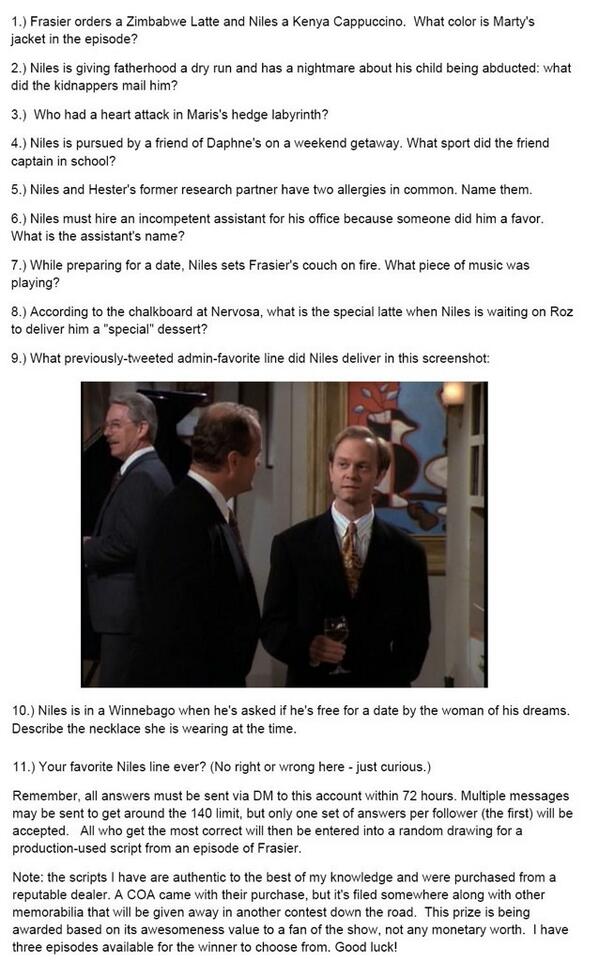 1.) Frasier orders a Zimbabwe Latte and Niles a Kenya Cappuccino. What color is Marty's jacket in the episode?

2.) Niles is giving fatherhood a dry run and has a nightmare about his child being abducted: what did the kidnappers mail him?

3.) Who had a heart attack in Maris's hedge labyrinth?

4.) Niles is pursued by a friend of Daphne's on a weekend getaway. What sport did the friend captain in school?

5.) Niles and Hester's former research partner have two allergies in common. Name them.

6.) Niles must hire an incompetent assistant for his office because someone did him a favor. What is the assistant's name?

7.) While preparing for a date, Niles sets Frasier's couch on fire. What piece of music was playing?

8.) According to the chalkboard at Nervosa, what is the special latte when Niles is waiting on Roz to deliver him a "special" dessert?

9.) What previously-tweeted admin-favorite line did Niles deliver in this screenshot:

10.) Niles is in a Winnebago when he's asked if he's free for a date by the woman of his dreams. Describe the necklace she is wearing at the time.

11.) Your favorite Niles line ever? (No right or wrong here - just curious.)

Remember, all answers must be sent via DM to this account within 72 hours. Multiple messages may be sent to get around the 140 limit, but only one set of answers per follower (the first) will be accepted. All who get the most correct will then be entered into a random drawing for a production-used script from an episode of Frasier.

Note: the scripts I have are authentic to the best of my knowledge and were purchased from a reputable dealer. A COA came with their purchase, but it's filed somewhere along with other memorabilia that will be given away in another contest down the road. This prize is being awarded based on its awesomeness value to a fan of the show, not any monetary worth. I have three episodes available for the winner to choose from. Good luck!